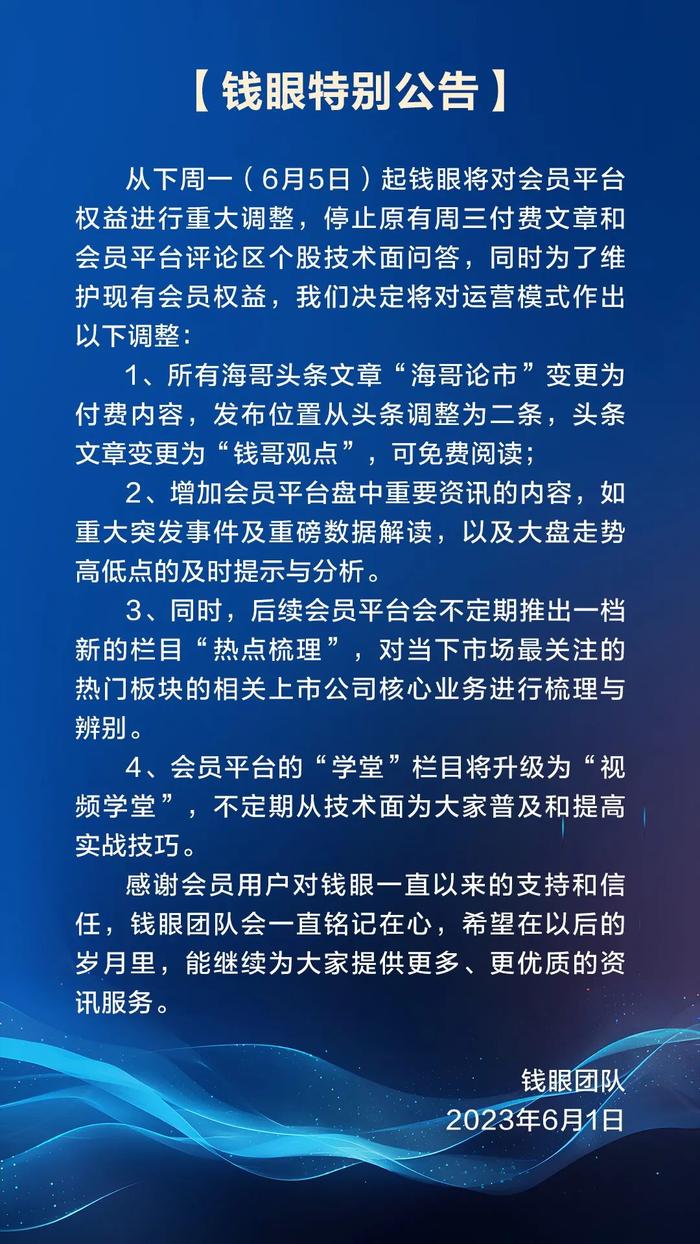 【钱眼特别公告】

从下周一（6月5日）起钱眼将对会员平台权益进行重大调整，停止原有周三付费文章和会员平台评论区个股技术面问答，同时为了维护现有会员权益，我们决定将对运营模式作出以下调整：

1、所有海哥头条文章“海哥论市”变更为付费内容，发布位置从头条调整为二条，头条文章变更为“钱哥观点”，可免费阅读；

2、增加会员平台盘中重要资讯的内容，如重大突发事件及重磅数据解读，以及大盘走势高低点的及时提示与分析。

3、同时，后续会员平台会不定期推出一档新的栏目“热点梳理”，对当下市场最关注的热门板块的相关上市公司核心业务进行梳理与辨别。

4、会员平台的“学堂”栏目将升级为“视频学堂”，不定期从技术面为大家普及和提高实战技巧。

感谢会员用户对钱眼一直以来的支持和信任，钱眼团队会一直铭记在心，希望在以后的岁月里，能继续为大家提供更多、更优质的资讯服务。

钱眼团队
2023年6月1日